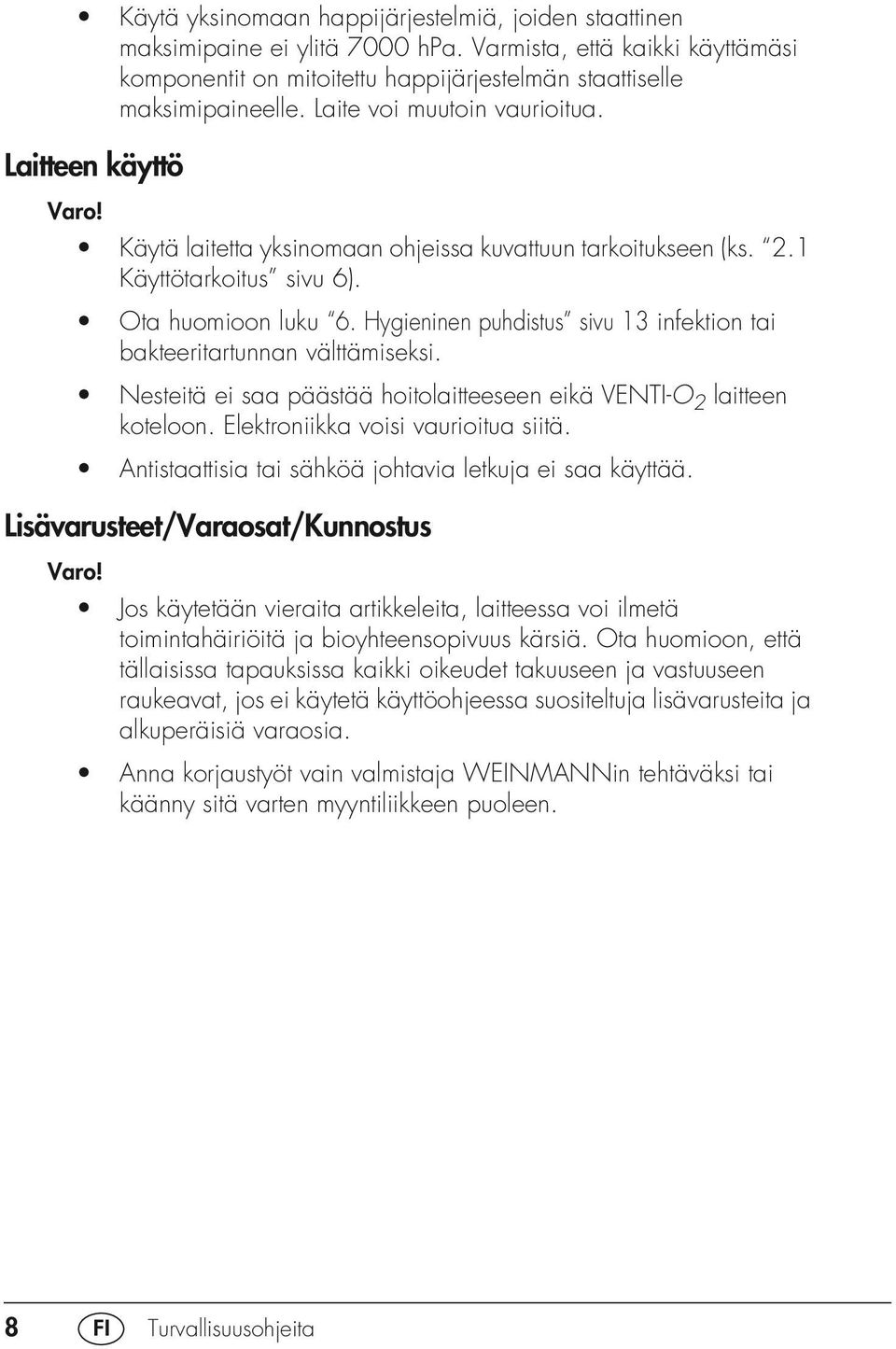 • Käytä yksinomaan happijärjestelmiä, joiden staattinen maksimipaine ei ylitä 7000 hPa. Varmista, että kaikki käyttämäsi komponentit on mitoitettu happijärjestelmän staattiselle maksimipaineelle. Laite voi muutoin vaurioitua.

Laitteen käyttö

Varo!

• Käytä laitetta yksinomaan ohjeissa kuvattuun tarkoitukseen (ks. "2.1 Käyttötarkoitus" sivu 6).

• Ota huomioon luku "6. Hygieninen puhdistus" sivu 13 infektion tai bakteeritartunnan välttämiseksi.

• Nesteitä ei saa päästää hoitolaitteeseen eikä VENTI-$O_2$ laitteen koteloon. Elektroniikka voisi vaurioitua siitä.

• Antistaattisia tai sähköä johtavia letkuja ei saa käyttää.

Lisävarusteet/Varaosat/Kunnostus

Varo!

• Jos käytetään vieraita artikkeleita, laitteessa voi ilmetä toimintahäiriöitä ja bioyhteensopivuus kärsiä. Ota huomioon, että tällaisissa tapauksissa kaikki oikeudet takuuseen ja vastuuseen raukeavat, jos ei käytetä käyttöohjeessa suositeltuja lisävarusteita ja alkuperäisiä varaosia.

• Anna korjaustyöt vain valmistaja WEINMANNin tehtäväksi tai käänny sitä varten myyntiliikkeen puoleen.

8 FI Turvallisuusohjeita